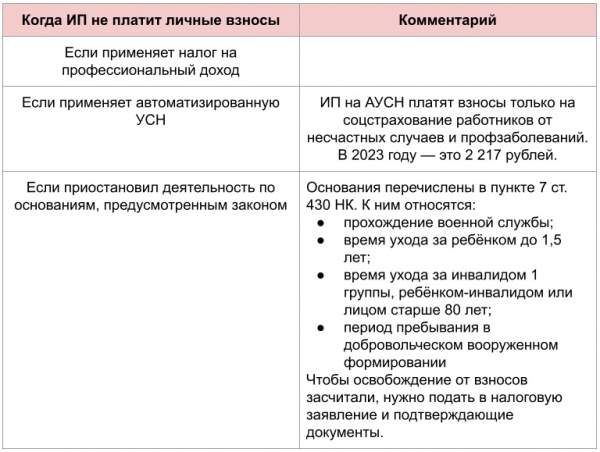 | Когда ИП не платит личные взносы | Комментарий |
|---|---|
| Если применяет налог на профессиональный доход | |
| Если применяет автоматизированную УСН | ИП на АУСН платят взносы только на соцстрахование работников от несчастных случаев и профзаболеваний. В 2023 году — это 2 217 рублей. |
| Если приостановил деятельность по основаниям, предусмотренным законом | Основания перечислены в пункте 7 ст. 430 НК. К ним относятся: ● прохождение военной службы; ● время ухода за ребёнком до 1,5 лет; ● время ухода за инвалидом 1 группы, ребёнком-инвалидом или лицом старше 80 лет; ● период пребывания в добровольческом вооруженном формировании Чтобы освобождение от взносов засчитали, нужно подать в налоговую заявление и подтверждающие документы. |